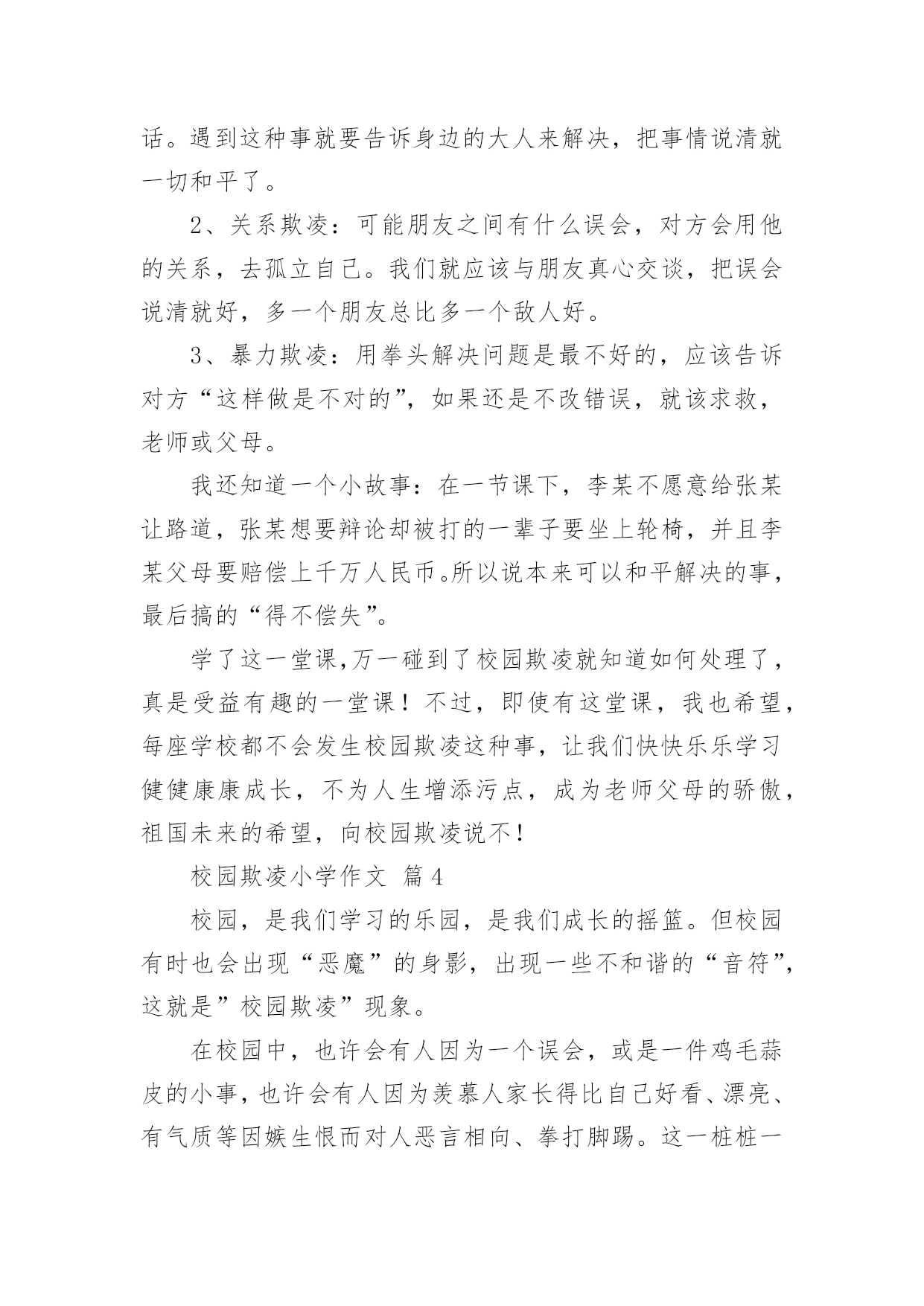 话。遇到这种事就要告诉身边的大人来解决，把事情说清就一切和平了。

2、关系欺凌：可能朋友之间有什么误会，对方会用他的关系，去孤立自己。我们就应该与朋友真心交谈，把误会说清就好，多一个朋友总比多一个敌人好。

3、暴力欺凌：用拳头解决问题是最不好的，应该告诉对方“这样做是不对的”，如果还是不改错误，就该求救，老师或父母。

我还知道一个小故事：在一节课下，李某不愿意给张某让路道，张某想要辩论却被打的一辈子要坐上轮椅，并且李某父母要赔偿上千万人民币。所以说本来可以和平解决的事，最后搞的“得不偿失”。

学了这一堂课,万一碰到了校园欺凌就知道如何处理了，真是受益有趣的一堂课！不过，即使有这堂课，我也希望，每座学校都不会发生校园欺凌这种事，让我们快快乐乐学习健健康康成长，不为人生增添污点，成为老师父母的骄傲，祖国未来的希望，向校园欺凌说不！

校园欺凌小学作文 篇4

校园，是我们学习的乐园，是我们成长的摇篮。但校园有时也会出现“恶魔”的身影，出现一些不和谐的“音符”，这就是”校园欺凌”现象。

在校园中，也许会有人因为一个误会，或是一件鸡毛蒜皮的小事，也许会有人因为羡慕人家长得比自己好看、漂亮、有气质等因嫉生恨而对人恶言相向、拳打脚踢。这一桩桩一